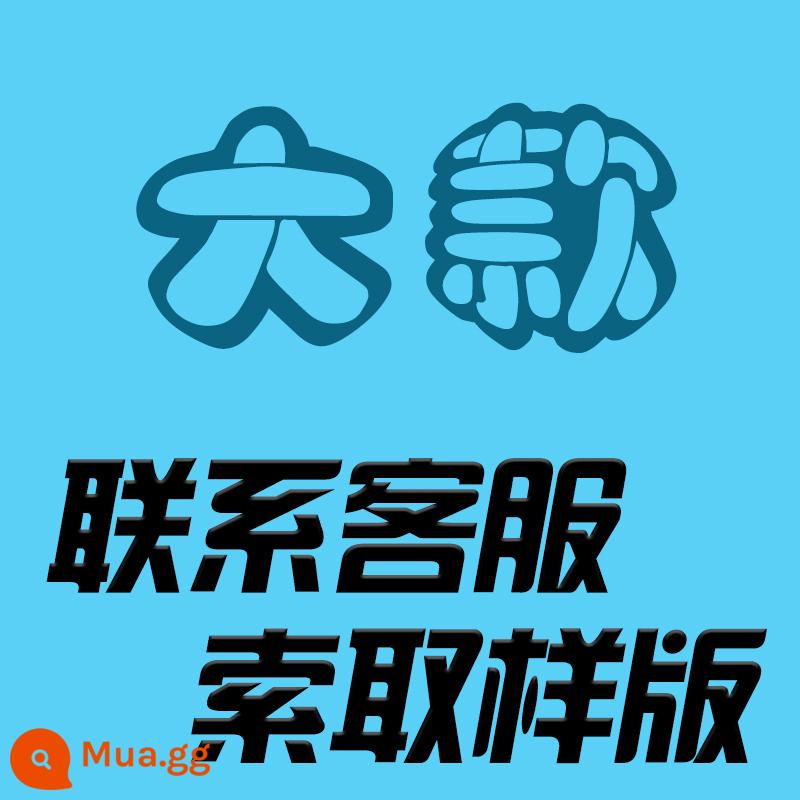 六款

联系客服
索取样版

Mua.gg